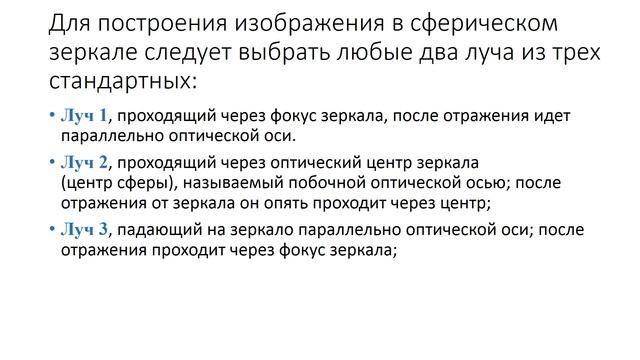 Для построения изображения в сферическом зеркале следует выбрать любые два луча из трех стандартных:

• Луч 1, проходящий через фокус зеркала, после отражения идет параллельно оптической оси.

• Луч 2, проходящий через оптический центр зеркала (центр сферы), называемый побочной оптической осью; после отражения от зеркала он опять проходит через центр;

• Луч 3, падающий на зеркало параллельно оптической оси; после отражения проходит через фокус зеркала;